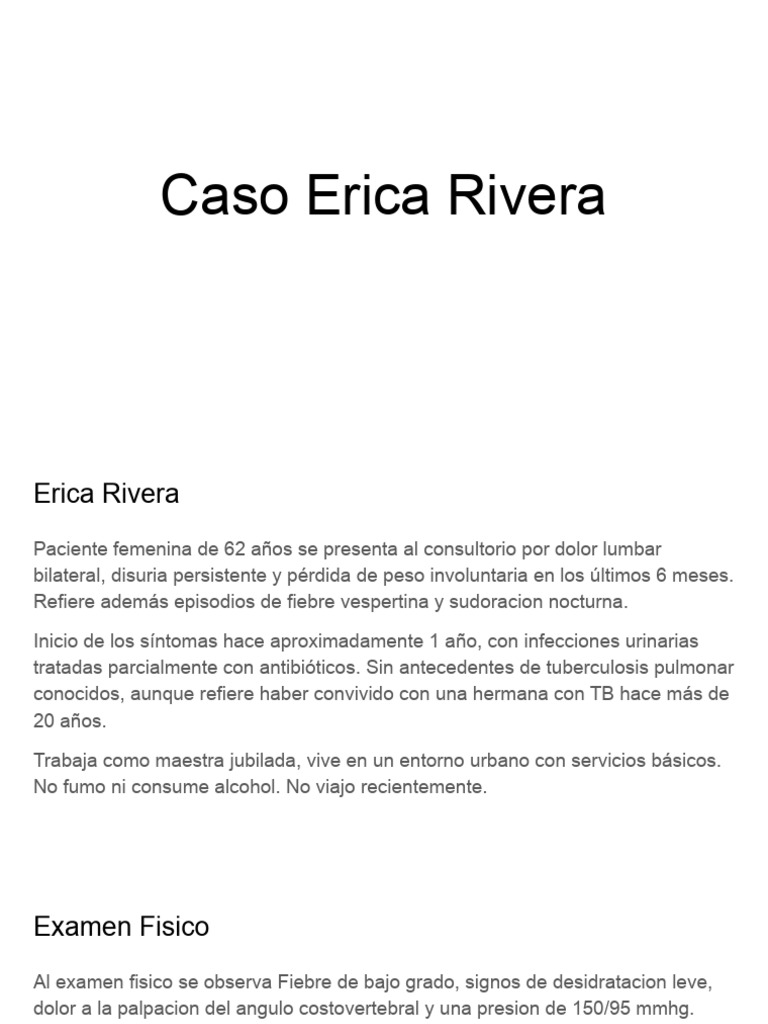 Caso Erica Rivera

Erica Rivera

Paciente femenina de 62 años se presenta al consultorio por dolor lumbar bilateral, disuria persistente y pérdida de peso involuntaria en los últimos 6 meses. Refiere además episodios de fiebre vespertina y sudoracion nocturna.

Inicio de los síntomas hace aproximadamente 1 año, con infecciones urinarias tratadas parcialmente con antibióticos. Sin antecedentes de tuberculosis pulmonar conocidos, aunque refiere haber convivido con una hermana con TB hace más de 20 años.

Trabaja como maestra jubilada, vive en un entorno urbano con servicios básicos. No fumo ni consume alcohol. No viajo recientemente.

Examen Fisico

Al examen fisico se observa Fiebre de bajo grado, signos de desidratacion leve, dolor a la palpacion del angulo costovertebral y una presion de 150/95 mmhg.